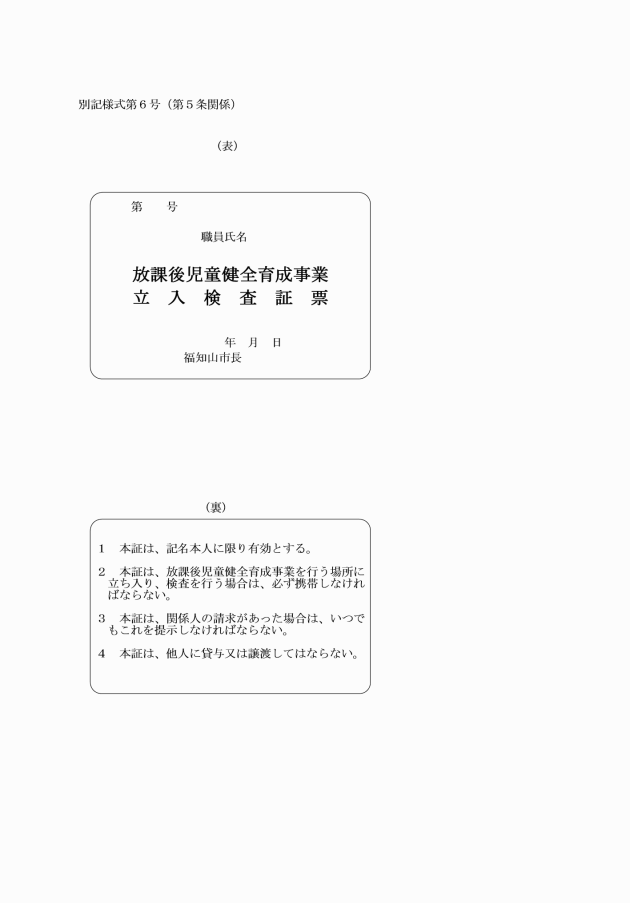 別記様式第６号（第５条関係）

（表）

第　　号

職員氏名

放課後児童健全育成事業
立　入　検　査　証　票

年　月　日
福知山市長

（裏）

１　本証は、記名本人に限り有効とする。

２　本証は、放課後児童健全育成事業を行う場所に立ち入り、検査を行う場合は、必ず携帯しなければならない。

３　本証は、関係人の請求があった場合は、いつでもこれを提示しなければならない。

４　本証は、他人に貸与又は譲渡してはならない。